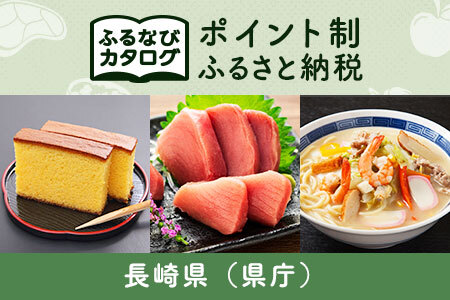 ふるなび
カタログ

ポイント制
ふるさと納税

長崎県（県庁）